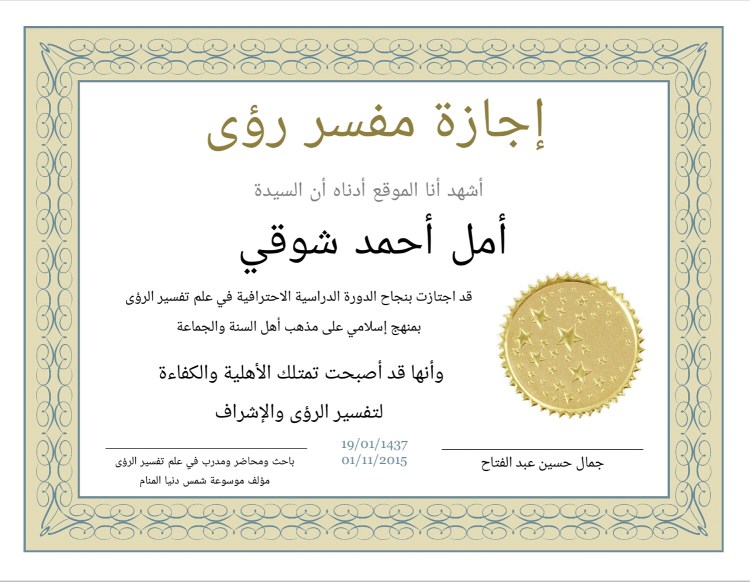 إجازة مفسر رؤى

أشهد أنا الموقع أدناه أن السيدة

أمل أحمد شوقي

قد اجتازت بنجاح الدورة الدراسية الاحترافية في علم تفسير الرؤى بمنهج إسلامي على مذهب أهل السنة والجماعة

وأنها قد أصبحت تمتلك الأهلية والكفاءة لتفسير الرؤى والإشراف

جمال حسين عبد الفتاح

19/01/1437
01/11/2015

باحث ومحاضر ومدرب في علم تفسير الرؤى
مؤلف موسوعة شمس دنيا المنام